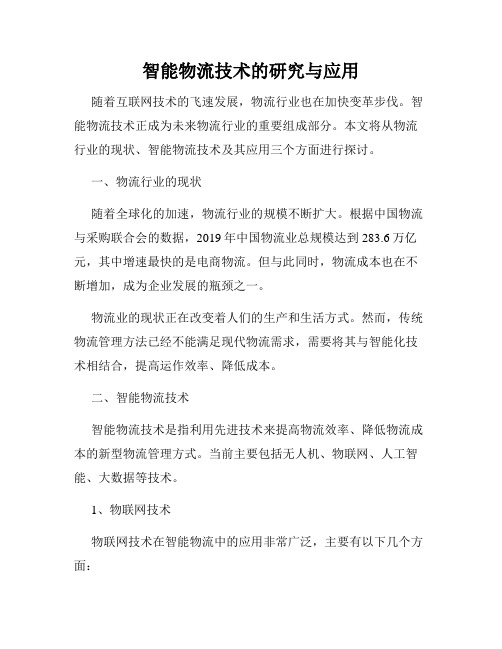 智能物流技术的研究与应用

随着互联网技术的飞速发展，物流行业也在加快变革步伐。智能物流技术正成为未来物流行业的重要组成部分。本文将从物流行业的现状、智能物流技术及其应用三个方面进行探讨。

一、物流行业的现状

随着全球化的加速，物流行业的规模不断扩大。根据中国物流与采购联合会的数据，2019年中国物流业总规模达到283.6万亿元，其中增速最快的是电商物流。但与此同时，物流成本也在不断增加，成为企业发展的瓶颈之一。

物流业的现状正在改变着人们的生产和生活方式。然而，传统物流管理方法已经不能满足现代物流需求，需要将其与智能化技术相结合，提高运作效率、降低成本。

二、智能物流技术

智能物流技术是指利用先进技术来提高物流效率、降低物流成本的新型物流管理方式。当前主要包括无人机、物联网、人工智能、大数据等技术。

1、物联网技术

物联网技术在智能物流中的应用非常广泛，主要有以下几个方面：